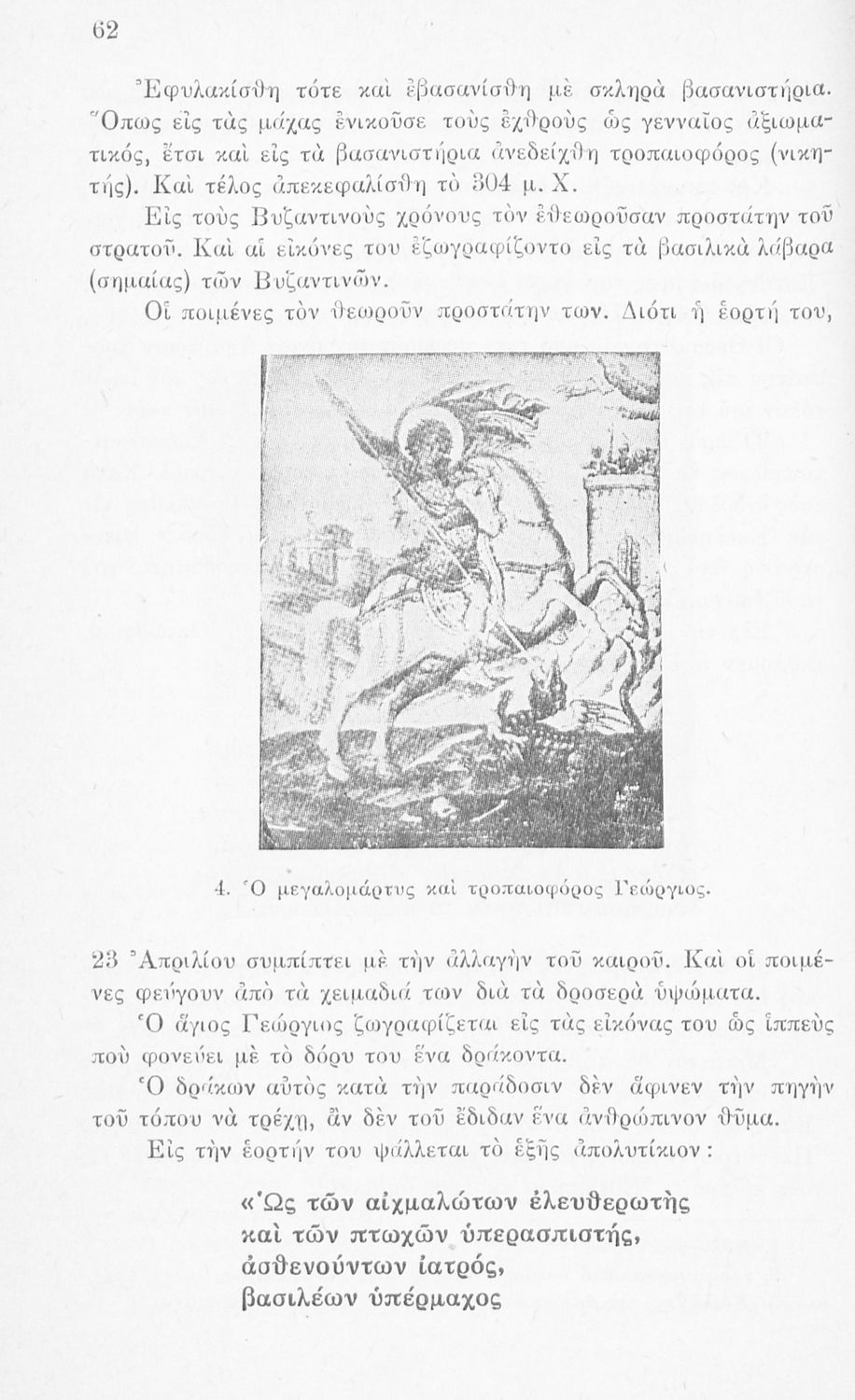 62

Ἐφυλακίσθη τότε καὶ ἐβασανίσθη μὲ σκληρὰ βασανιστήρια. Ὅπως εἰς τὰς μάχας ἐνικοῦσε τοὺς ἐχθροὺς ὡς γενναῖος ἀξιωματικός, ἔτσι καὶ εἰς τὰ βασανιστήρια ἀνεδείχθη τροπαιοφόρος (νικητής). Καὶ τέλος ἀπεκεφαλίσθη τὸ 304 μ. Χ.

Εἰς τοὺς Βυζαντινοὺς χρόνους τὸν ἐθεωροῦσαν προστάτην τοῦ στρατοῦ. Καὶ αἱ εἰκόνες του ἐζωγραφίζοντο εἰς τὰ βασιλικὰ λάβαρα (σημαίας) τῶν Βυζαντινῶν.

Οἱ ποιμένες τὸν θεωροῦν προστάτην των. Διότι ἡ ἑορτή του,

4. Ὁ μεγαλομάρτυς καὶ τροπαιοφόρος Γεώργιος.

23 Ἀπριλίου συμπίπτει μὲ τὴν ἀλλαγὴν τοῦ καιροῦ. Καὶ οἱ ποιμένες φεύγουν ἀπὸ τὰ χειμαδιά των διὰ τὰ δροσερὰ ὑψώματα.

Ὁ ἅγιος Γεώργιος ζωγραφίζεται εἰς τὰς εἰκόνας του ὡς ἱππεὺς ποὺ φονεύει μὲ τὸ δόρυ του ἕνα δράκοντα.

Ὁ δράκων αὐτὸς κατὰ τὴν παράδοσιν δὲν ἄφινεν τὴν πηγὴν τοῦ τόπου νὰ τρέχῃ, ἂν δὲν τοῦ ἔδιδαν ἕνα ἀνθρώπινον θῦμα.

Εἰς τὴν ἑορτήν του ψάλλεται τὸ ἑξῆς ἀπολυτίκιον:

«Ὡς τῶν αἰχμαλώτων ἐλευθερωτὴς
καὶ τῶν πτωχῶν ὑπερασπιστής,
ἀσθενούντων ἰατρός,
βασιλέων ὑπέρμαχος